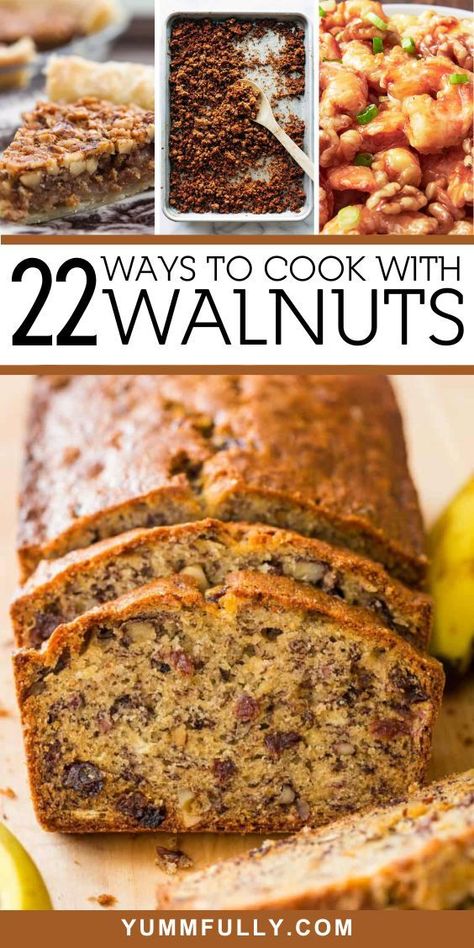 22 WAYS TO COOK WITH WALNUTS

YUMMFULLY.COM